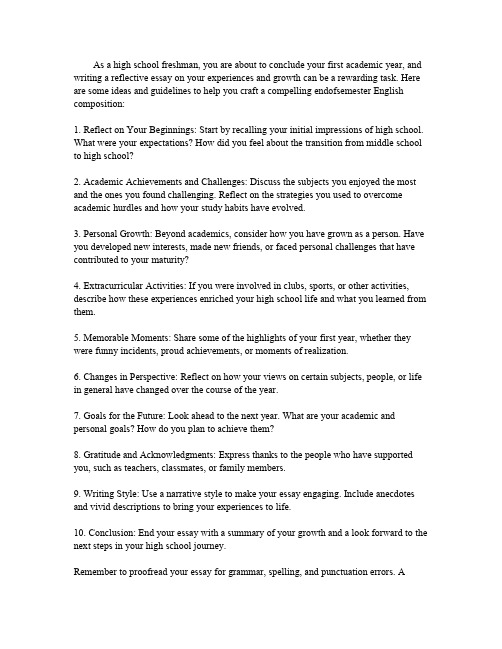 As a high school freshman, you are about to conclude your first academic year, and writing a reflective essay on your experiences and growth can be a rewarding task. Here are some ideas and guidelines to help you craft a compelling endofsemester English composition:

1. Reflect on Your Beginnings: Start by recalling your initial impressions of high school. What were your expectations? How did you feel about the transition from middle school to high school?

2. Academic Achievements and Challenges: Discuss the subjects you enjoyed the most and the ones you found challenging. Reflect on the strategies you used to overcome academic hurdles and how your study habits have evolved.

3. Personal Growth: Beyond academics, consider how you have grown as a person. Have you developed new interests, made new friends, or faced personal challenges that have contributed to your maturity?

4. Extracurricular Activities: If you were involved in clubs, sports, or other activities, describe how these experiences enriched your high school life and what you learned from them.

5. Memorable Moments: Share some of the highlights of your first year, whether they were funny incidents, proud achievements, or moments of realization.

6. Changes in Perspective: Reflect on how your views on certain subjects, people, or life in general have changed over the course of the year.

7. Goals for the Future: Look ahead to the next year. What are your academic and personal goals? How do you plan to achieve them?

8. Gratitude and Acknowledgments: Express thanks to the people who have supported you, such as teachers, classmates, or family members.

9. Writing Style: Use a narrative style to make your essay engaging. Include anecdotes and vivid descriptions to bring your experiences to life.

10. Conclusion: End your essay with a summary of your growth and a look forward to the next steps in your high school journey.

Remember to proofread your essay for grammar, spelling, and punctuation errors. A